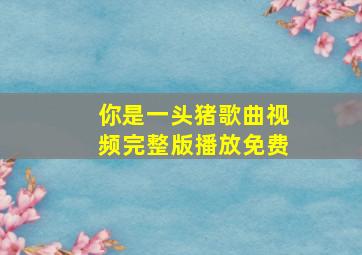 你是一头猪歌曲视频完整版播放免费